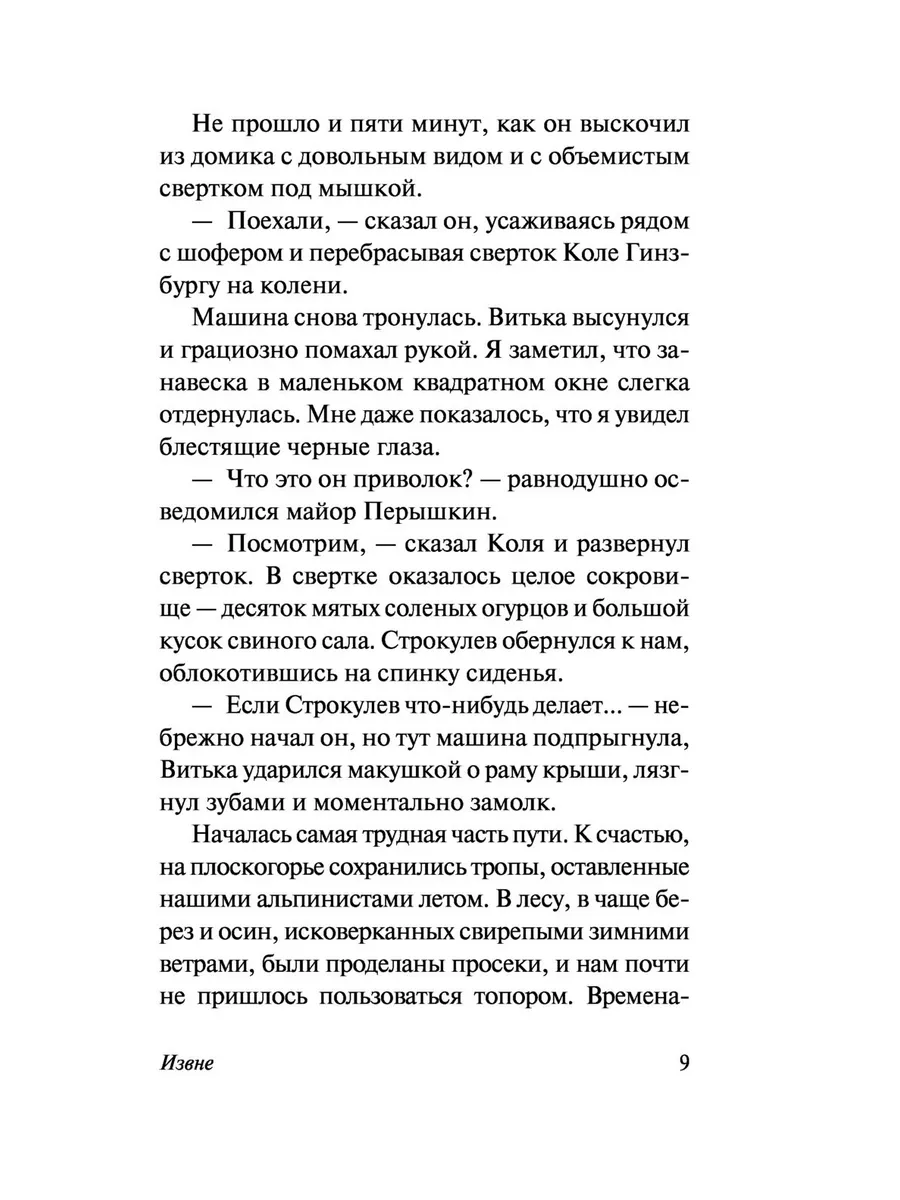 Не прошло и пяти минут, как он выскочил из домика с довольным видом и с объемистым свертком под мышкой.

— Поехали, — сказал он, усаживаясь рядом с шофером и перебрасывая сверток Коле Гинзбургу на колени.

Машина снова тронулась. Витька высунулся и грациозно помахал рукой. Я заметил, что занавеска в маленьком квадратном окне слегка отдернулась. Мне даже показалось, что я увидел блестящие черные глаза.

— Что это он приволок? — равнодушно осведомился майор Перышкин.

— Посмотрим, — сказал Коля и развернул сверток. В свертке оказалось целое сокровище — десяток мятых соленых огурцов и большой кусок свиного сала. Строкулев обернулся к нам, облокотившись на спинку сиденья.

— Если Строкулев что-нибудь делает... — небрежно начал он, но тут машина подпрыгнула, Витька ударился макушкой о раму крыши, лязгнул зубами и моментально замолк.

Началась самая трудная часть пути. К счастью, на плоскогорье сохранились тропы, оставленные нашими альпинистами летом. В лесу, в чаще берез и осин, исковерканных свирепыми зимними ветрами, были проделаны просеки, и нам почти не пришлось пользоваться топором. Времена-

Извне 9